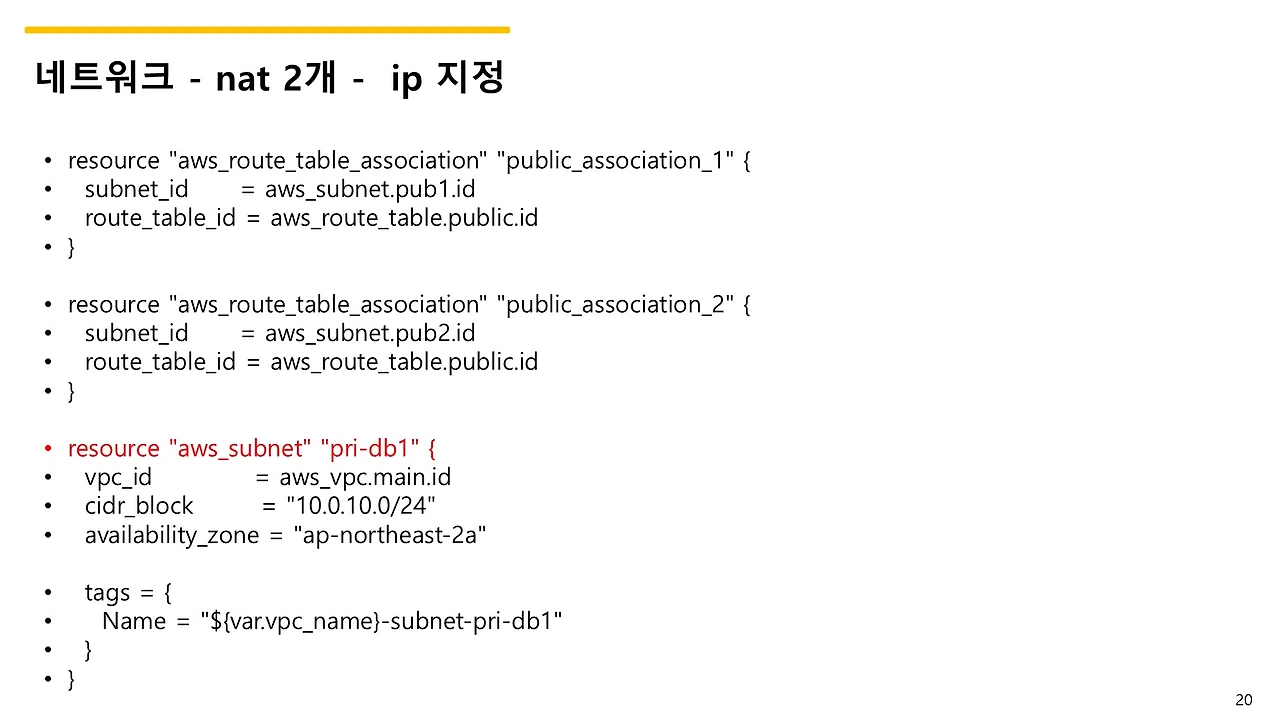 네트워크 - nat 2개 - ip 지정

• resource "aws_route_table_association" "public_association_1" {
• subnet_id = aws_subnet.pub1.id
• route_table_id = aws_route_table.public.id
• }

• resource "aws_route_table_association" "public_association_2" {
• subnet_id = aws_subnet.pub2.id
• route_table_id = aws_route_table.public.id
• }

• resource "aws_subnet" "pri-db1" {
• vpc_id = aws_vpc.main.id
• cidr_block = "10.0.10.0/24"
• availability_zone = "ap-northeast-2a"

• tags = {
• Name = "${var.vpc_name}-subnet-pri-db1"
• }
• }

20